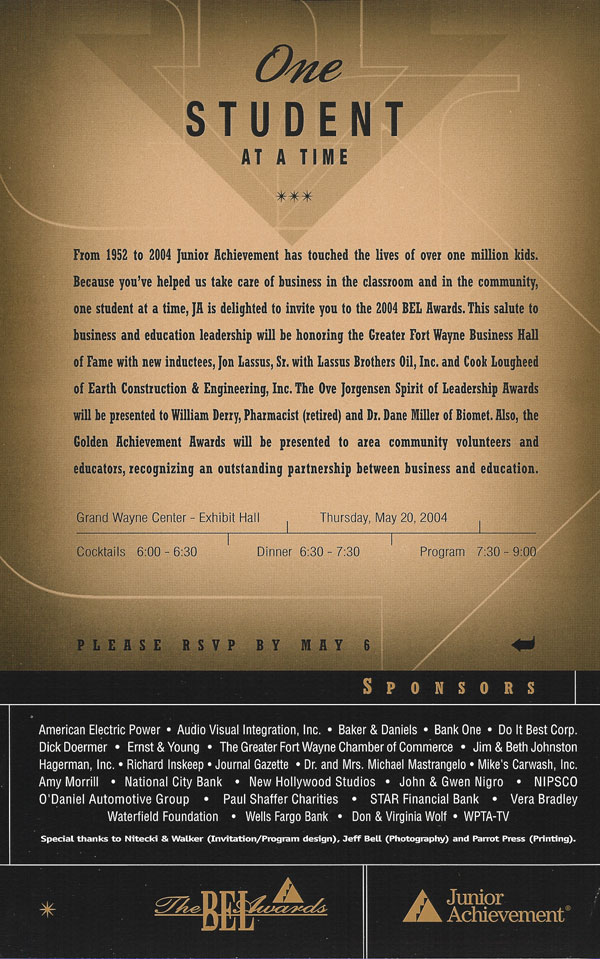 One
STUDENT
AT A TIME

***

From 1952 to 2004 Junior Achievement has touched the lives of over one million kids. Because you've helped us take care of business in the classroom and in the community, one student at a time, JA is delighted to invite you to the 2004 BEL Awards. This salute to business and education leadership will be honoring the Greater Fort Wayne Business Hall of Fame with new inductees, Jon Lassus, Sr. with Lassus Brothers Oil, Inc. and Cook Lougheed of Earth Construction & Engineering, Inc. The Ove Jorgensen Spirit of Leadership Awards will be presented to William Derry, Pharmacist (retired) and Dr. Dane Miller of Biomet. Also, the Golden Achievement Awards will be presented to area community volunteers and educators, recognizing an outstanding partnership between business and education.

Grand Wayne Center - Exhibit Hall    Thursday, May 20, 2004

Cocktails 6:00 - 6:30    Dinner 6:30 - 7:30    Program 7:30 - 9:00

PLEASE RSVP BY MAY 6

SPONSORS

American Electric Power • Audio Visual Integration, Inc. • Baker & Daniels • Bank One • Do It Best Corp. Dick Doermer • Ernst & Young • The Greater Fort Wayne Chamber of Commerce • Jim & Beth Johnston Hagerman, Inc. • Richard Inskeep • Journal Gazette • Dr. and Mrs. Michael Mastrangelo • Mike's Carwash, Inc. Amy Morrill • National City Bank • New Hollywood Studios • John & Gwen Nigro • NIPSCO O'Daniel Automotive Group • Paul Shaffer Charities • STAR Financial Bank • Vera Bradley Waterfield Foundation • Wells Fargo Bank • Don & Virginia Wolf • WPTA-TV

Special thanks to Nitecki & Walker (Invitation/Program design), Jeff Bell (Photography) and Parrot Press (Printing).

The BEL Awards

Junior Achievement®